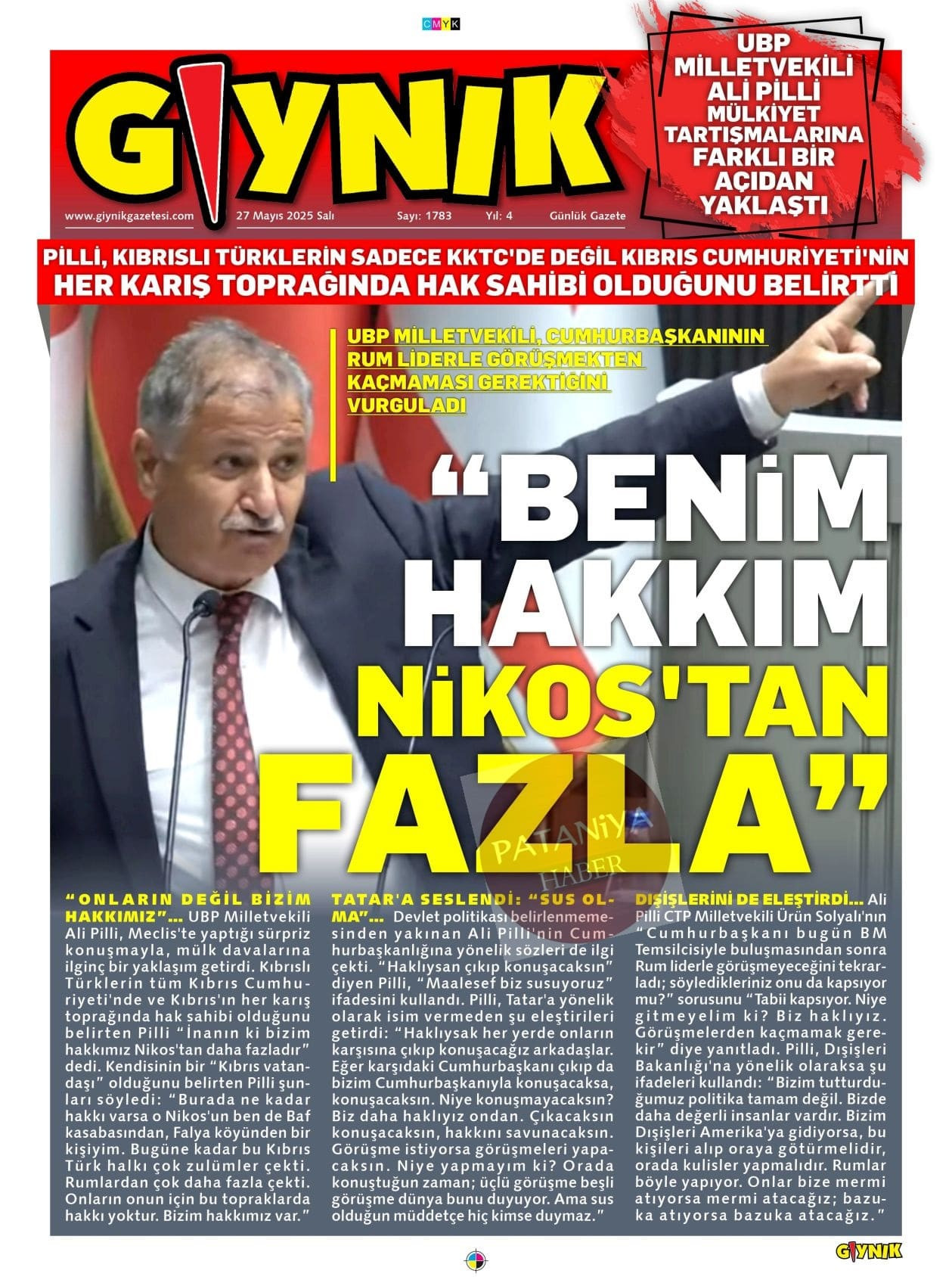 CMYK

GIYNIK

www.giynikgazetesi.com 27 Mayıs 2025 Salı Sayı: 1783 Yıl: 4 Günlük Gazete

UBP MİLLETVEKİLİ ALİ PİLLİ MÜLKİYET TARTIŞMALARINA FARKLI BİR AÇIDAN YAKLAŞTI

PİLLİ, KIBRISLI TÜRKLERİN SADECE KKTC'DE DEĞİL KIBRIS CUMHURİYETİ'NİN HER KARIŞ TOPRAĞINDA HAK SAHİBİ OLDUĞUNU BELİRTTİ

UBP MİLLETVEKİLİ, CUMHURBAŞKANININ RUM LİDERLE GÖRÜŞMEKTEN KAÇMAMASI GEREKTİĞİNİ VURGULADI

“BENİM HAKKIM NİKOS'TAN FAZLA”

PATANİYA HABER

“ONLARIN DEĞİL BİZİM HAKKIMIZ”... UBP Milletvekili Ali Pilli, Meclis'te yaptığı sürpriz konuşmayla, mülk davalarına ilginç bir yaklaşım getirdi. Kıbrıslı Türklerin tüm Kıbrıs Cumhuriyeti'nde ve Kıbrıs'ın her karış toprağında hak sahibi olduğunu belirten Pilli “İnanın ki bizim hakkımız Nikos'tan daha fazladır” dedi. Kendisinin bir “Kıbrıs vatandaşı” olduğunu belirten Pilli şunları söyledi: “Burada ne kadar hakkı varsa o Nikos'un ben de Baf kasabasından, Falya köyünden bir kişiyim. Bugüne kadar bu Kıbrıs Türk halkı çok zulümler çekti. Rumlardan çok daha fazla çekti. Onların onun için bu topraklarda hakkı yoktur. Bizim hakkımız var.”

TATAR'A SESLENDİ: “SUS OLMA”... Devlet politikası belirlenmemesinden yakınan Ali Pilli'nin Cumhurbaşkanlığına yönelik sözleri de ilgi çekti. “Haklıysan çıkıp konuşacaksın” diyen Pilli, “Maalesef biz susuyoruz” ifadesini kullandı. Pilli, Tatar'a yönelik olarak isim vermeden şu eleştirileri getirdi: “Haklıysak her yerde onların karşısına çıkıp konuşacağız arkadaşlar. Eğer karşıdaki Cumhurbaşkanı çıkıp da bizim Cumhurbaşkanıyla konuşacaksa, konuşacaksın. Niye konuşmayacaksın? Biz daha haklıyız ondan. Çıkacaksın konuşacaksın, hakkını savunacaksın. Görüşme istiyorsa görüşmeleri yapacaksın. Niye yapmayım ki? Orada konuştuğun zaman; üçlü görüşme beşli görüşme dünya bunu duyuyor. Ama sus olduğun müddetçe hiç kimse duymaz.”

DIŞİŞLERİNİ DE ELEŞTİRDİ... Ali Pilli CTP Milletvekili Ürün Solyalı'nın “Cumhurbaşkanı bugün BM Temsilcisiyle buluşmasından sonra Rum liderle görüşmeyeceğini tekrarladı; söyledikleriniz onu da kapsıyor mu?” sorusunu “Tabii kapsıyor. Niye gitmeyelim ki? Biz haklıyız. Görüşmelerden kaçmamak gerekir” diye yanıtladı. Pilli, Dışişleri Bakanlığı'na yönelik olaraksa şu ifadeleri kullandı: “Bizim tutturduğumuz politika tamam değil. Bizde daha değerli insanlar vardır. Bizim Dışişleri Amerika'ya gidiyorsa, bu kişileri alıp oraya götürmelidir, orada kulisler yapmalıdır. Rumlar böyle yapıyor. Onlar bize mermi atıyorsa mermi atacağız; bazuka atıyorsa bazuka atacağız.”

GIYNIK